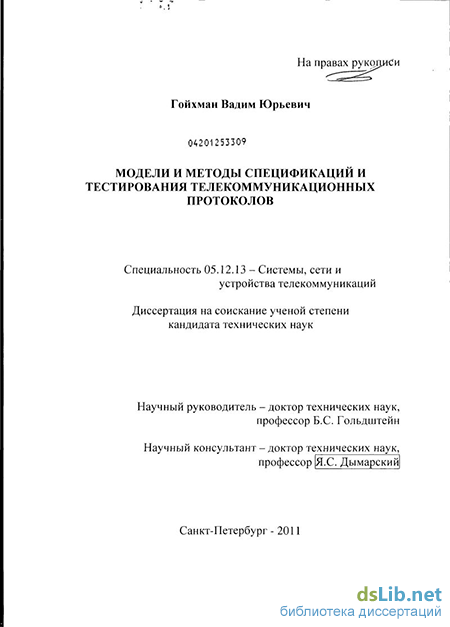 На правах рукописи

Гойхман Вадим Юрьевич

04201253309

МОДЕЛИ И МЕТОДЫ СПЕЦИФИКАЦИЙ И ТЕСТИРОВАНИЯ ТЕЛЕКОММУНИКАЦИОННЫХ ПРОТОКОЛОВ

Специальность 05.12.13 – Системы, сети и устройства телекоммуникаций

Диссертация на соискание ученой степени кандидата технических наук

Научный руководитель – доктор технических наук, профессор Б.С. Гольдштейн

Научный консультант – доктор технических наук, профессор Я.С. Дымарский

Санкт-Петербург - 2011

dsLib.net
библиотека диссертаций